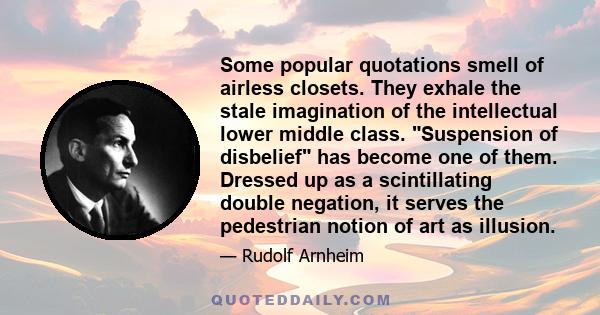 Some popular quotations smell of airless closets. They exhale the stale imagination of the intellectual lower middle class. "Suspension of disbelief" has become one of them. Dressed up as a scintillating double negation, it serves the pedestrian notion of art as illusion.

— Rudolf Arnheim

QUOTEDDAILY.COM